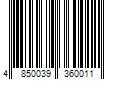 4 850039 360011